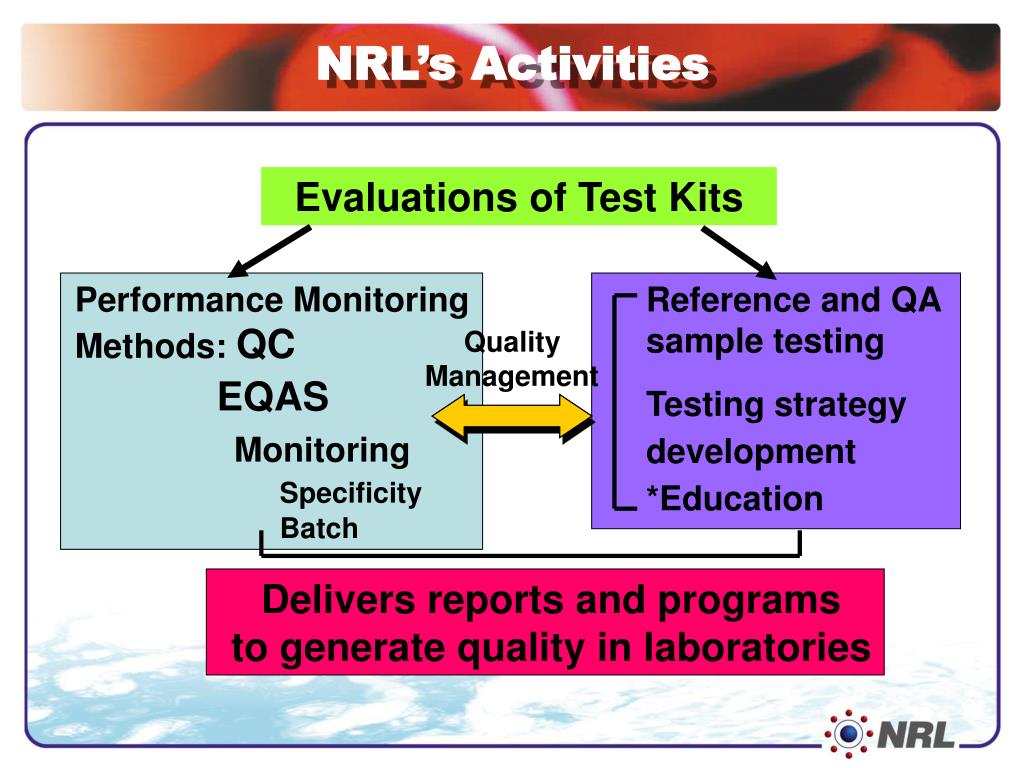 NRL's Activities

Evaluations of Test Kits

Performance Monitoring
Methods: QC
EQAS
Monitoring
Specificity
Batch

Quality
Management

Reference and QA sample testing

Testing strategy development

*Education

Delivers reports and programs to generate quality in laboratories

NRL